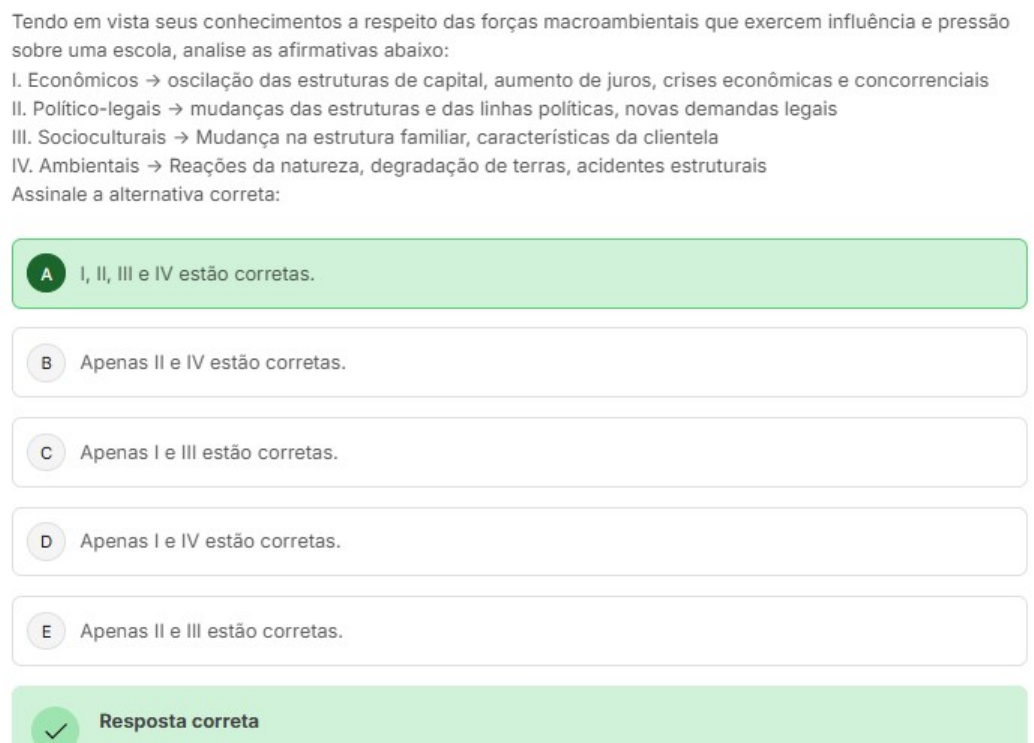 Tendo em vista seus conhecimentos a respeito das forças macroambientais que exercem influência e pressão sobre uma escola, analise as afirmativas abaixo:
I. Econômicos → oscilação das estruturas de capital, aumento de juros, crises econômicas e concorrenciais
II. Político-legais → mudanças das estruturas e das linhas políticas, novas demandas legais
III. Socioculturais → Mudança na estrutura familiar, características da clientela
IV. Ambientais → Reações da natureza, degradação de terras, acidentes estruturais
Assinale a alternativa correta:

A I, II, III e IV estão corretas.

B Apenas II e IV estão corretas.

C Apenas I e III estão corretas.

D Apenas I e IV estão corretas.

E Apenas II e III estão corretas.

Resposta correta